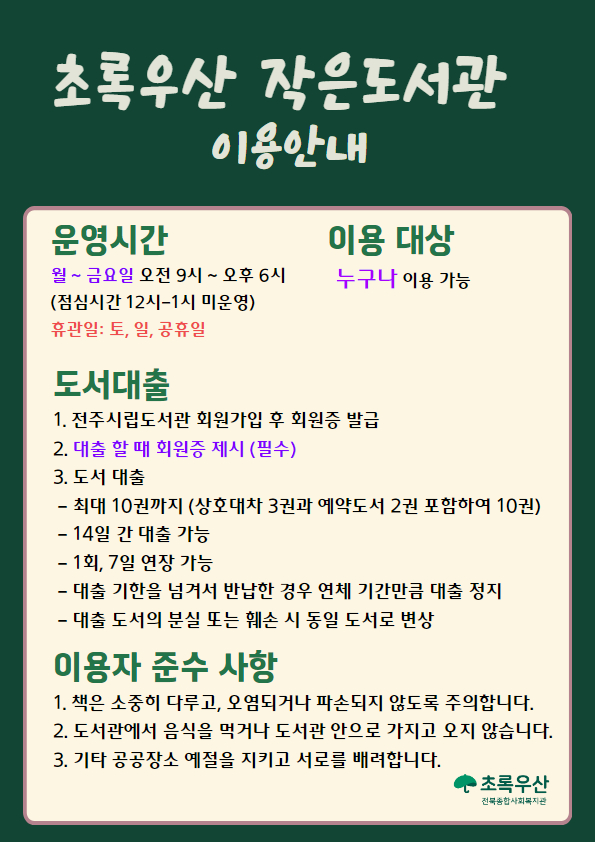 초록우산 작은도서관
이용안내

운영시간
월 ~ 금요일 오전 9시 ~ 오후 6시
(점심시간 12시-1시 미운영)
휴관일: 토, 일, 공휴일

이용 대상
누구나 이용 가능

도서대출
1. 전주시립도서관 회원가입 후 회원증 발급
2. 대출 할 때 회원증 제시 (필수)
3. 도서 대출
- 최대 10권까지 (상호대차 3권과 예약도서 2권 포함하여 10권)
- 14일 간 대출 가능
- 1회, 7일 연장 가능
- 대출 기한을 넘겨서 반납한 경우 연체 기간만큼 대출 정지
- 대출 도서의 분실 또는 훼손 시 동일 도서로 변상

이용자 준수 사항
1. 책은 소중히 다루고, 오염되거나 파손되지 않도록 주의합니다.
2. 도서관에서 음식을 먹거나 도서관 안으로 가지고 오지 않습니다.
3. 기타 공공장소 예절을 지키고 서로를 배려합니다.

초록우산
전북종합사회복지관